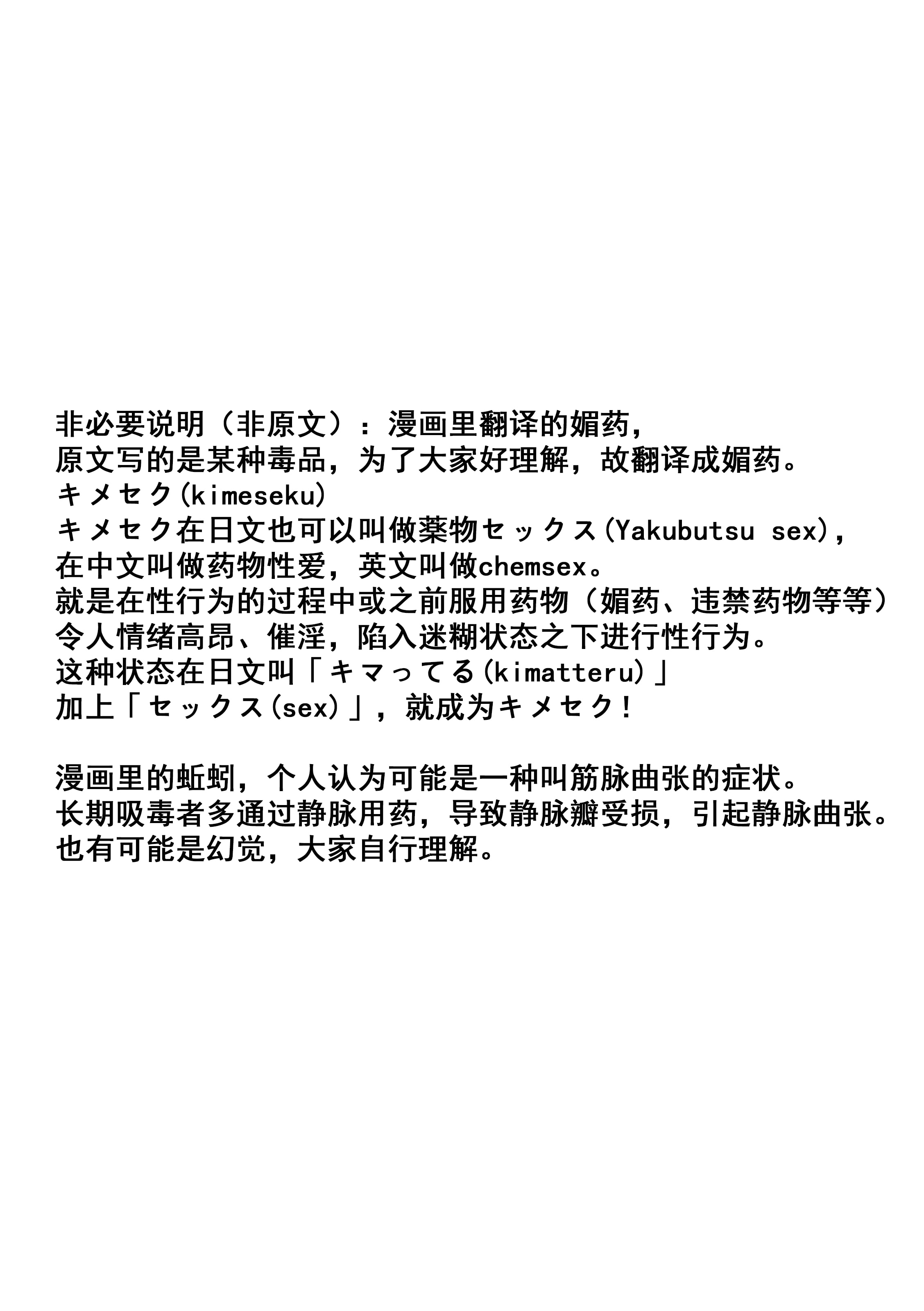 非必要说明（非原文）：漫画里翻译的媚药，
原文写的是某种毒品，为了大家好理解，故翻译成媚药。
キメセク(kimeseku)
キメセク在日文也可以叫做薬物セックス(Yakubutsu sex)，
在中文叫做药物性爱，英文叫做chemsex。
就是在性行为的过程中或之前服用药物（媚药、违禁药物等等）
令人情绪高昂、催淫，陷入迷糊状态之下进行性行为。
这种状态在日文叫「キマってる(kimatteru)」
加上「セックス(sex)」，就成为キメセク！

漫画里的蚯蚓，个人认为可能是一种叫筋脉曲张的症状。
长期吸毒者多通过静脉用药，导致静脉瓣受损，引起静脉曲张。
也有可能是幻觉，大家自行理解。